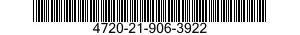 4720-21-906-3922